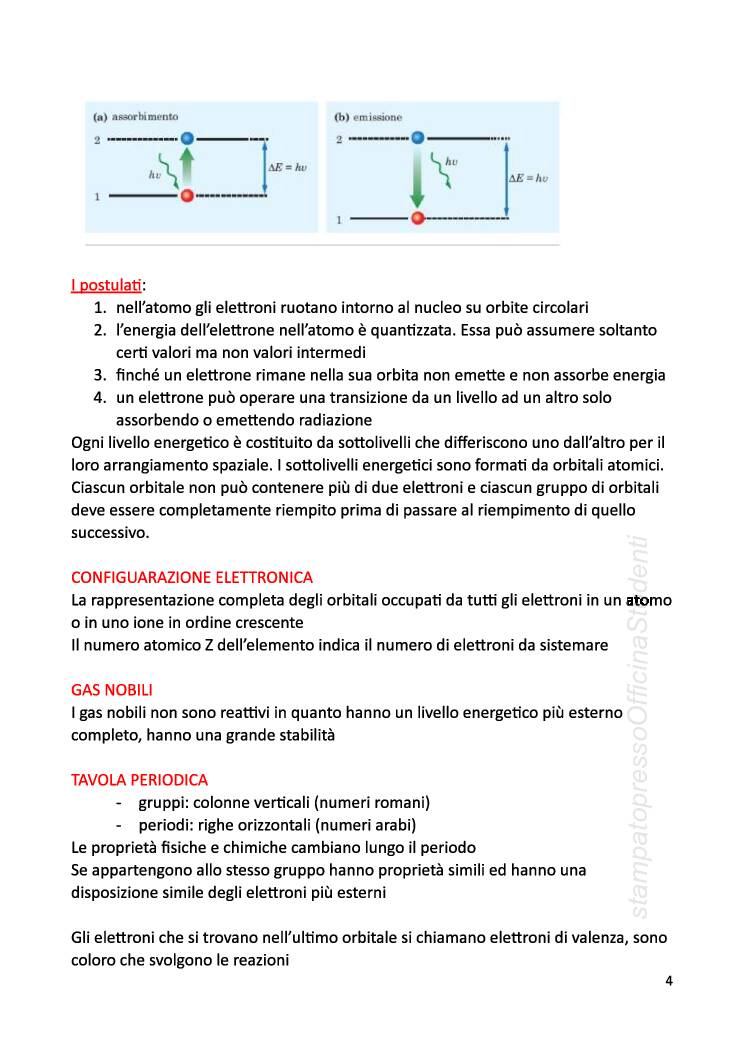 (a) assorbimento

2

1

$h\nu$

$\Delta E = h\nu$

(b) emissione

2

1

$h\nu$

$\Delta E = h\nu$

I postulati:
1. nell'atomo gli elettroni ruotano intorno al nucleo su orbite circolari
2. l'energia dell'elettrone nell'atomo è quantizzata. Essa può assumere soltanto certi valori ma non valori intermedi
3. finché un elettrone rimane nella sua orbita non emette e non assorbe energia
4. un elettrone può operare una transizione da un livello ad un altro solo assorbendo o emettendo radiazione

Ogni livello energetico è costituito da sottolivelli che differiscono uno dall'altro per il loro arrangiamento spaziale. I sottolivelli energetici sono formati da orbitali atomici. Ciascun orbitale non può contenere più di due elettroni e ciascun gruppo di orbitali deve essere completamente riempito prima di passare al riempimento di quello successivo.

CONFIGUARAZIONE ELETTRONICA
La rappresentazione completa degli orbitali occupati da tutti gli elettroni in un atomo o in uno ione in ordine crescente
Il numero atomico Z dell'elemento indica il numero di elettroni da sistemare

GAS NOBILI
I gas nobili non sono reattivi in quanto hanno un livello energetico più esterno completo, hanno una grande stabilità

TAVOLA PERIODICA
- gruppi: colonne verticali (numeri romani)
- periodi: righe orizzontali (numeri arabi)

Le proprietà fisiche e chimiche cambiano lungo il periodo
Se appartengono allo stesso gruppo hanno proprietà simili ed hanno una disposizione simile degli elettroni più esterni

Gli elettroni che si trovano nell'ultimo orbitale si chiamano elettroni di valenza, sono coloro che svolgono le reazioni

stampatopressoOfficinaStudenti

4